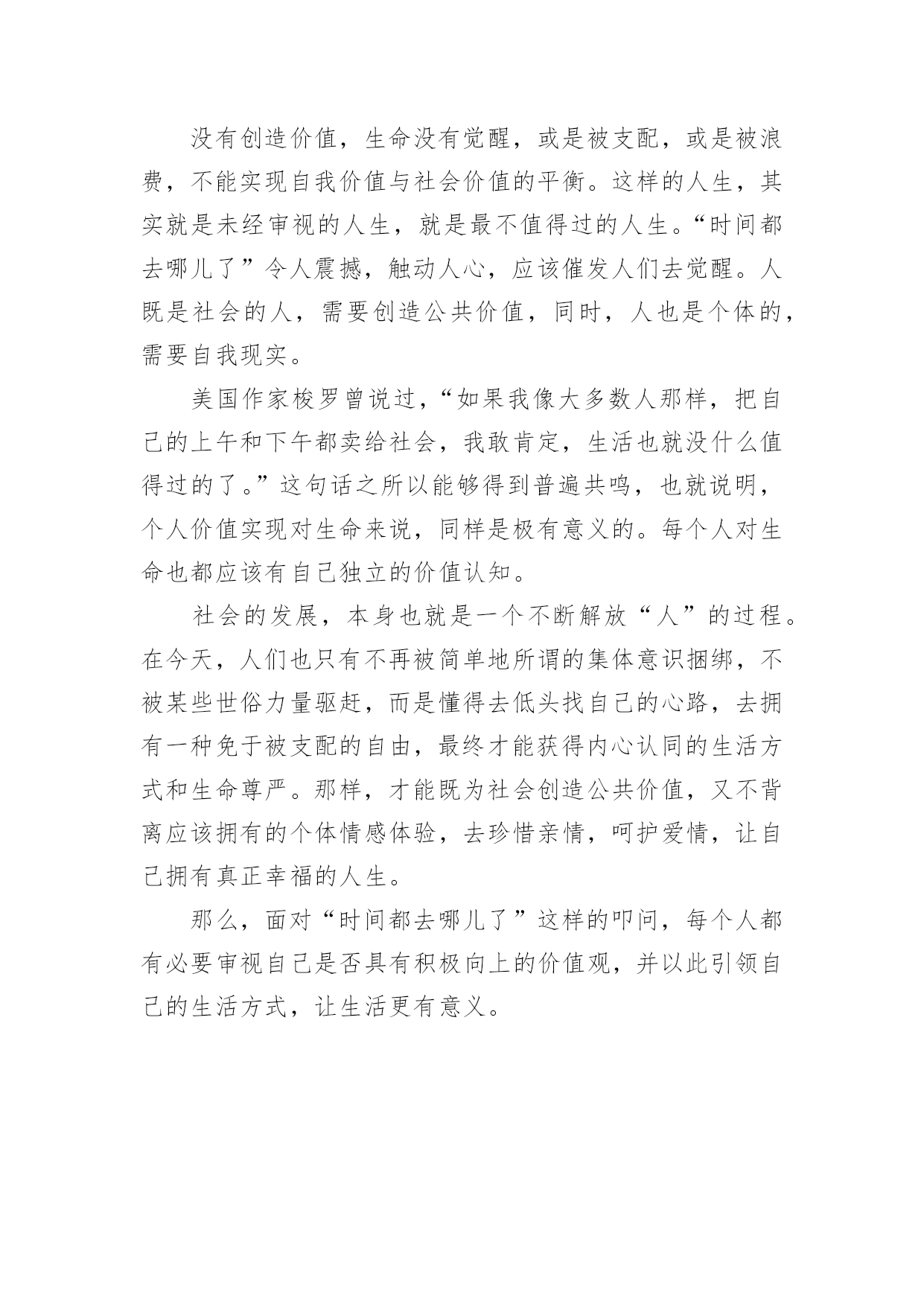 没有创造价值，生命没有觉醒，或是被支配，或是被浪费，不能实现自我价值与社会价值的平衡。这样的人生，其实就是未经审视的人生，就是最不值得过的人生。“时间都去哪儿了”令人震撼，触动人心，应该催发人们去觉醒。人既是社会的人，需要创造公共价值，同时，人也是个体的，需要自我现实。

美国作家梭罗曾说过，“如果我像大多数人那样，把自己的上午和下午都卖给社会，我敢肯定，生活也就没什么值得过的了。”这句话之所以能够得到普遍共鸣，也就说明，个人价值实现对生命来说，同样是极有意义的。每个人对生命也都应该有自己独立的价值认知。

社会的发展，本身也就是一个不断解放“人”的过程。在今天，人们也只有不再被简单地所谓的集体意识捆绑，不被某些世俗力量驱赶，而是懂得去低头找自己的心路，去拥有一种免于被支配的自由，最终才能获得内心认同的生活方式和生命尊严。那样，才能既为社会创造公共价值，又不背离应该拥有的个体情感体验，去珍惜亲情，呵护爱情，让自己拥有真正幸福的人生。

那么，面对“时间都去哪儿了”这样的叩问，每个人都有必要审视自己是否具有积极向上的价值观，并以此引领自己的生活方式，让生活更有意义。